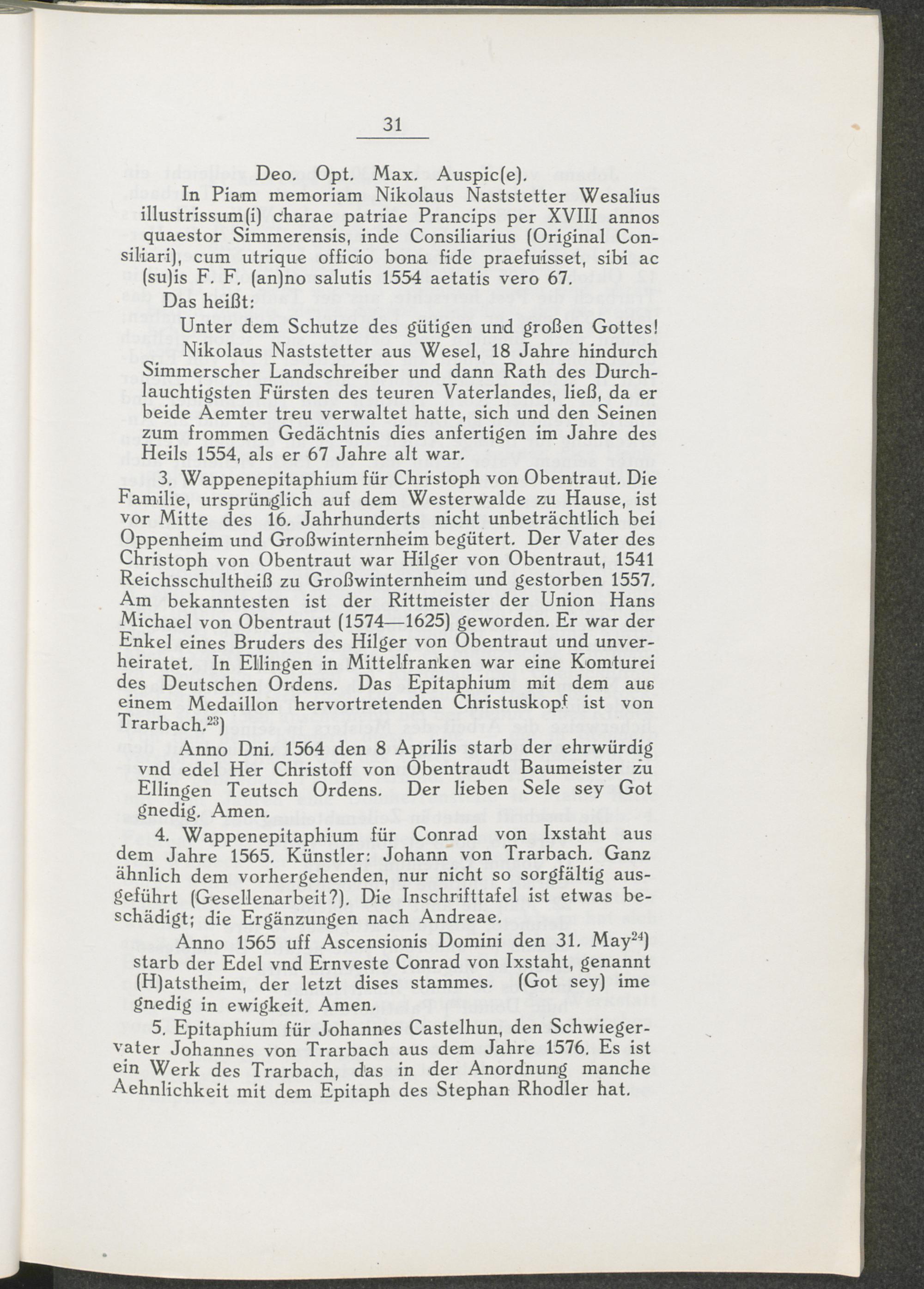 31

Deo. Opt. Max. Auspic(e).
In Piam memoriam Nikolaus Naststetter Wesalius illustrissum(i) charae patriae Prancips per XVIII annos quaestor Simmerensis, inde Consiliarius (Original Consiliari), cum utrique officio bona fide praefuisset, sibi ac (su)is F. F. (an)no salutis 1554 aetatis vero 67.
Das heißt:
Unter dem Schutze des gütigen und großen Gottes!
Nikolaus Naststetter aus Wesel, 18 Jahre hindurch Simmerscher Landschreiber und dann Rath des Durchlauchtigsten Fürsten des teuren Vaterlandes, ließ, da er beide Aemter treu verwaltet hatte, sich und den Seinen zum frommen Gedächtnis dies anfertigen im Jahre des Heils 1554, als er 67 Jahre alt war.

3. Wappenepitaphium für Christoph von Obentraut. Die Familie, ursprünglich auf dem Westerwalde zu Hause, ist vor Mitte des 16. Jahrhunderts nicht unbeträchtlich bei Oppenheim und Großwinternheim begütert. Der Vater des Christoph von Obentraut war Hilger von Obentraut, 1541 Reichsschultheiß zu Großwinternheim und gestorben 1557. Am bekanntesten ist der Rittmeister der Union Hans Michael von Obentraut (1574—1625) geworden. Er war der Enkel eines Bruders des Hilger von Obentraut und unverheiratet. In Ellingen in Mittelfranken war eine Komturei des Deutschen Ordens. Das Epitaphium mit dem aus einem Medaillon hervortretenden Christuskopf ist von Trarbach.$^{23}$)

Anno Dni. 1564 den 8 Aprilis starb der ehrwürdig vnd edel Her Christoff von Obentraudt Baumeister zu Ellingen Teutsch Ordens. Der lieben Sele sey Got gnedig. Amen.

4. Wappenepitaphium für Conrad von Ixstaht aus dem Jahre 1565. Künstler: Johann von Trarbach. Ganz ähnlich dem vorhergehenden, nur nicht so sorgfältig ausgeführt (Gesellenarbeit?). Die Inschrifttafel ist etwas beschädigt; die Ergänzungen nach Andreae.

Anno 1565 uff Ascensionis Domini den 31. May$^{24}$) starb der Edel vnd Ernveste Conrad von Ixstaht, genannt (H)atstheim, der letzt dises stammes. (Got sey) ime gnedig in ewigkeit. Amen.

5. Epitaphium für Johannes Castelhun, den Schwiegervater Johannes von Trarbach aus dem Jahre 1576. Es ist ein Werk des Trarbach, das in der Anordnung manche Aehnlichkeit mit dem Epitaph des Stephan Rhodler hat.